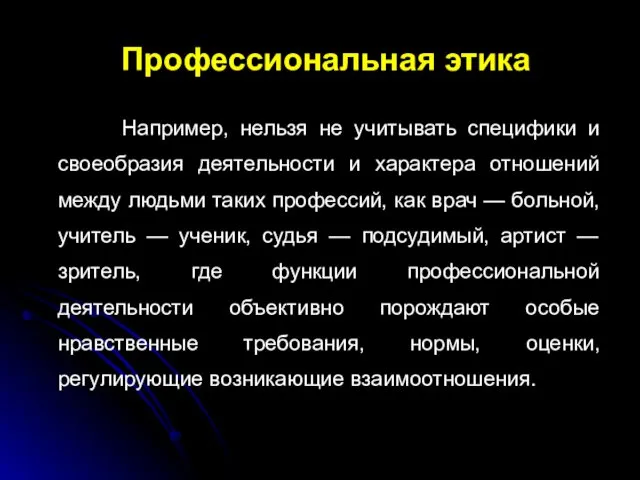 Профессиональная этика

Например, нельзя не учитывать специфики и своеобразия деятельности и характера отношений между людьми таких профессий, как врач — больной, учитель — ученик, судья — подсудимый, артист — зритель, где функции профессиональной деятельности объективно порождают особые нравственные требования, нормы, оценки, регулирующие возникающие взаимоотношения.